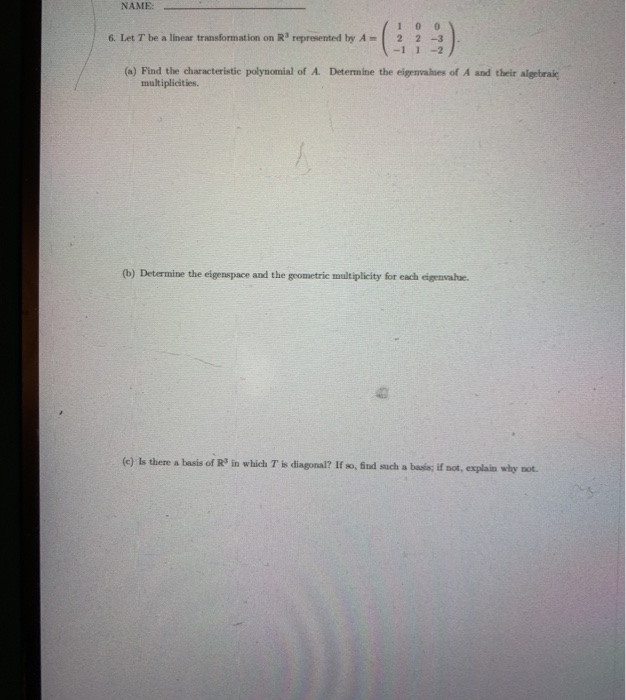 NAME: ____

6. Let $T$ be a linear transformation on $\mathbb{R}^3$ represented by $A = \begin{pmatrix} 1 & 0 & 0 \\ 2 & 2 & -3 \\ -1 & 1 & -2 \end{pmatrix}$.

(a) Find the characteristic polynomial of $A$. Determine the eigenvalues of $A$ and their algebraic multiplicities.

(b) Determine the eigenspace and the geometric multiplicity for each eigenvalue.

(c) Is there a basis of $\mathbb{R}^3$ in which $T$ is diagonal? If so, find such a basis; if not, explain why not.